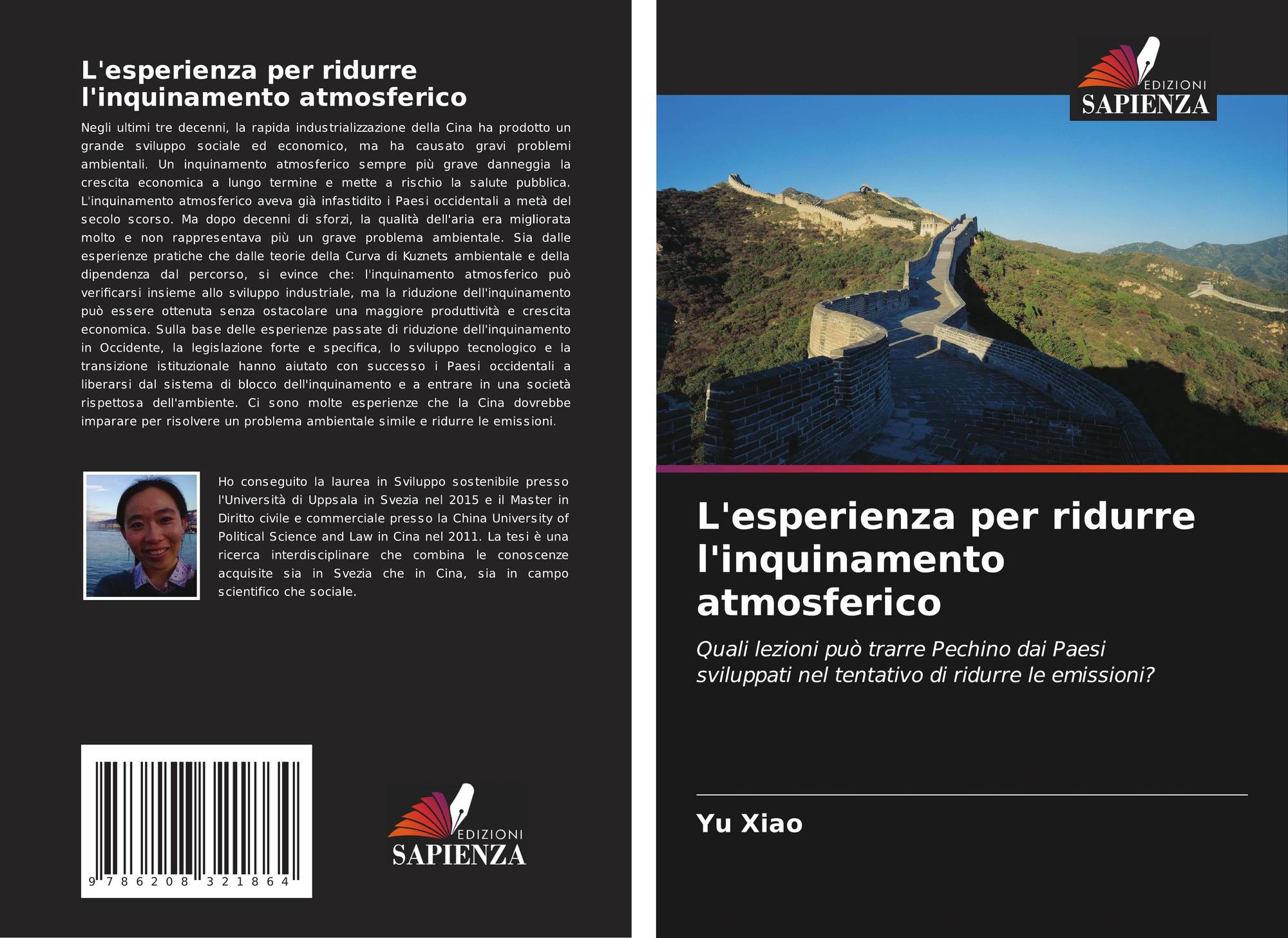 L'esperienza per ridurre l'inquinamento atmosferico

Negli ultimi tre decenni, la rapida industrializzazione della Cina ha prodotto un grande sviluppo sociale ed economico, ma ha causato gravi problemi ambientali. Un inquinamento atmosferico sempre più grave danneggia la crescita economica a lungo termine e mette a rischio la salute pubblica. L'inquinamento atmosferico aveva già infastidito i Paesi occidentali a metà del secolo scorso. Ma dopo decenni di sforzi, la qualità dell'aria era migliorata molto e non rappresentava più un grave problema ambientale. Sia dalle esperienze pratiche che dalle teorie della Curva di Kuznets ambientale e della dipendenza dal percorso, si evince che: l'inquinamento atmosferico può verificarsi insieme allo sviluppo industriale, ma la riduzione dell'inquinamento può essere ottenuta senza ostacolare una maggiore produttività e crescita economica. Sulla base delle esperienze passate di riduzione dell'inquinamento in Occidente, la legislazione forte e specifica, lo sviluppo tecnologico e la transizione istituzionale hanno aiutato con successo i Paesi occidentali a liberarsi dal sistema di blocco dell'inquinamento e a entrare in una società rispettosa dell'ambiente. Ci sono molte esperienze che la Cina dovrebbe imparare per risolvere un problema ambientale simile e ridurre le emissioni.

Ho conseguito la laurea in Sviluppo sostenibile presso l'Università di Uppsala in Svezia nel 2015 e il Master in Diritto civile e commerciale presso la China University of Political Science and Law in Cina nel 2011. La tesi è una ricerca interdisciplinare che combina le conoscenze acquisite sia in Svezia che in Cina, sia in campo scientifico che sociale.

9 786208 321864

EDIZIONI
SAPIENZA

EDIZIONI
SAPIENZA

L'esperienza per ridurre l'inquinamento atmosferico

Quali lezioni può trarre Pechino dai Paesi sviluppati nel tentativo di ridurre le emissioni?

Yu Xiao